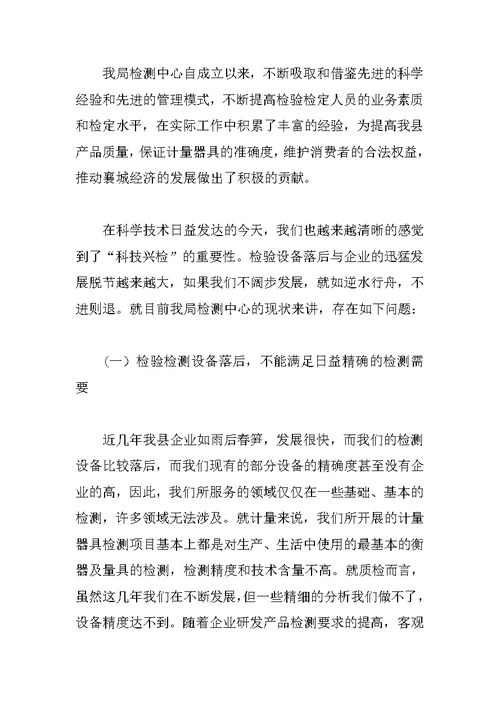 我局检测中心自成立以来，不断吸取和借鉴先进的科学经验和先进的管理模式，不断提高检验检定人员的业务素质和检定水平，在实际工作中积累了丰富的经验，为提高我县产品质量，保证计量器具的准确度，维护消费者的合法权益，推动襄城经济的发展做出了积极的贡献。

在科学技术日益发达的今天，我们也越来越清晰的感觉到了“科技兴检”的重要性。检验设备落后与企业的迅猛发展脱节越来越大，如果我们不阔步发展，就如逆水行舟，不进则退。就目前我局检测中心的现状来讲，存在如下问题：

（一）检验检测设备落后，不能满足日益精确的检测需要

近几年我县企业如雨后春笋，发展很快，而我们的检测设备比较落后，而我们现有的部分设备的精确度甚至没有企业的高，因此，我们所服务的领域仅仅在一些基础、基本的检测，许多领域无法涉及。就计量来说，我们所开展的计量器具检测项目基本上都是对生产、生活中使用的最基本的衡器及量具的检测，检测精度和技术含量不高。就质检而言，虽然这几年我们在不断发展，但一些精细的分析我们做不了，设备精度达不到。随着企业研发产品检测要求的提高，客观